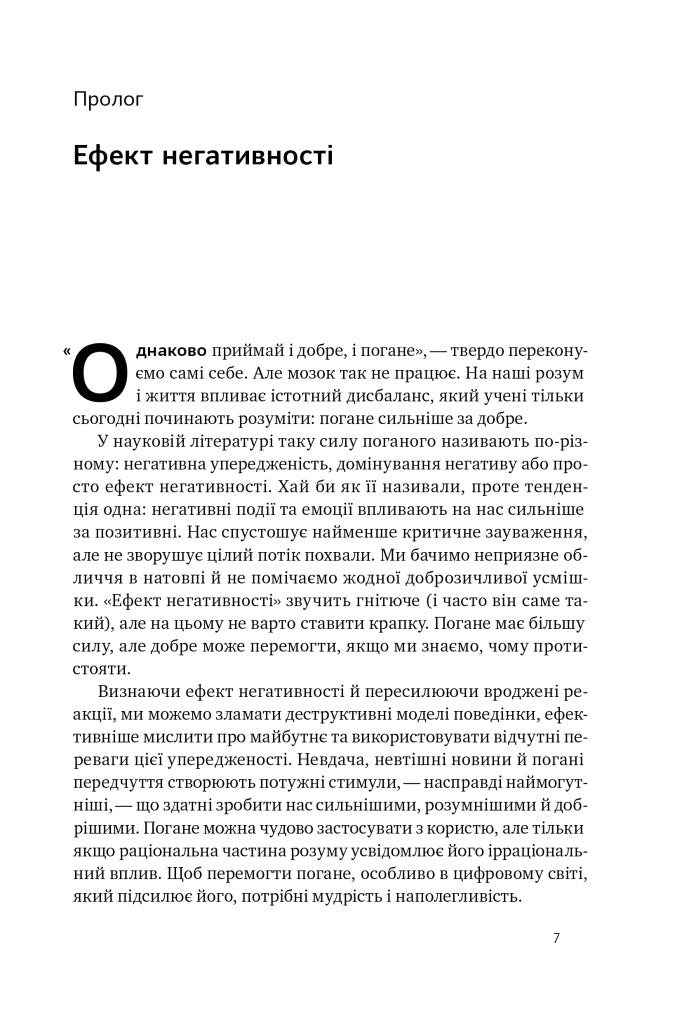 Пролог

Ефект негативності

«Однаково приймай і добре, і погане», — твердо переконуємо самі себе. Але мозок так не працює. На наші розум і життя впливає істотний дисбаланс, який учені тільки сьогодні починають розуміти: погане сильніше за добре.

У науковій літературі таку силу поганого називають по-різному: негативна упередженість, домінування негативу або просто ефект негативності. Хай би як її називали, проте тенденція одна: негативні події та емоції впливають на нас сильніше за позитивні. Нас спустошує найменше критичне зауваження, але не зворушує цілий потік похвали. Ми бачимо неприязне обличчя в натовпі й не помічаємо жодної доброзичливої усмішки. «Ефект негативності» звучить гнітюче (і часто він саме такий), але на цьому не варто ставити крапку. Погане має більшу силу, але добре може перемогти, якщо ми знаємо, чому протистояти.

Визнаючи ефект негативності й пересилюючи вроджені реакції, ми можемо зламати деструктивні моделі поведінки, ефективніше мислити про майбутнє та використовувати відчутні переваги цієї упередженості. Невдача, невтішні новини й погані передчуття створюють потужні стимули, — насправді наймогутніші, — що здатні зробити нас сильнішими, розумнішими й добрішими. Погане можна чудово застосувати з користю, але тільки якщо раціональна частина розуму усвідомлює його ірраціональний вплив. Щоб перемогти погане, особливо в цифровому світі, який підсилює його, потрібні мудрість і наполегливість.

7